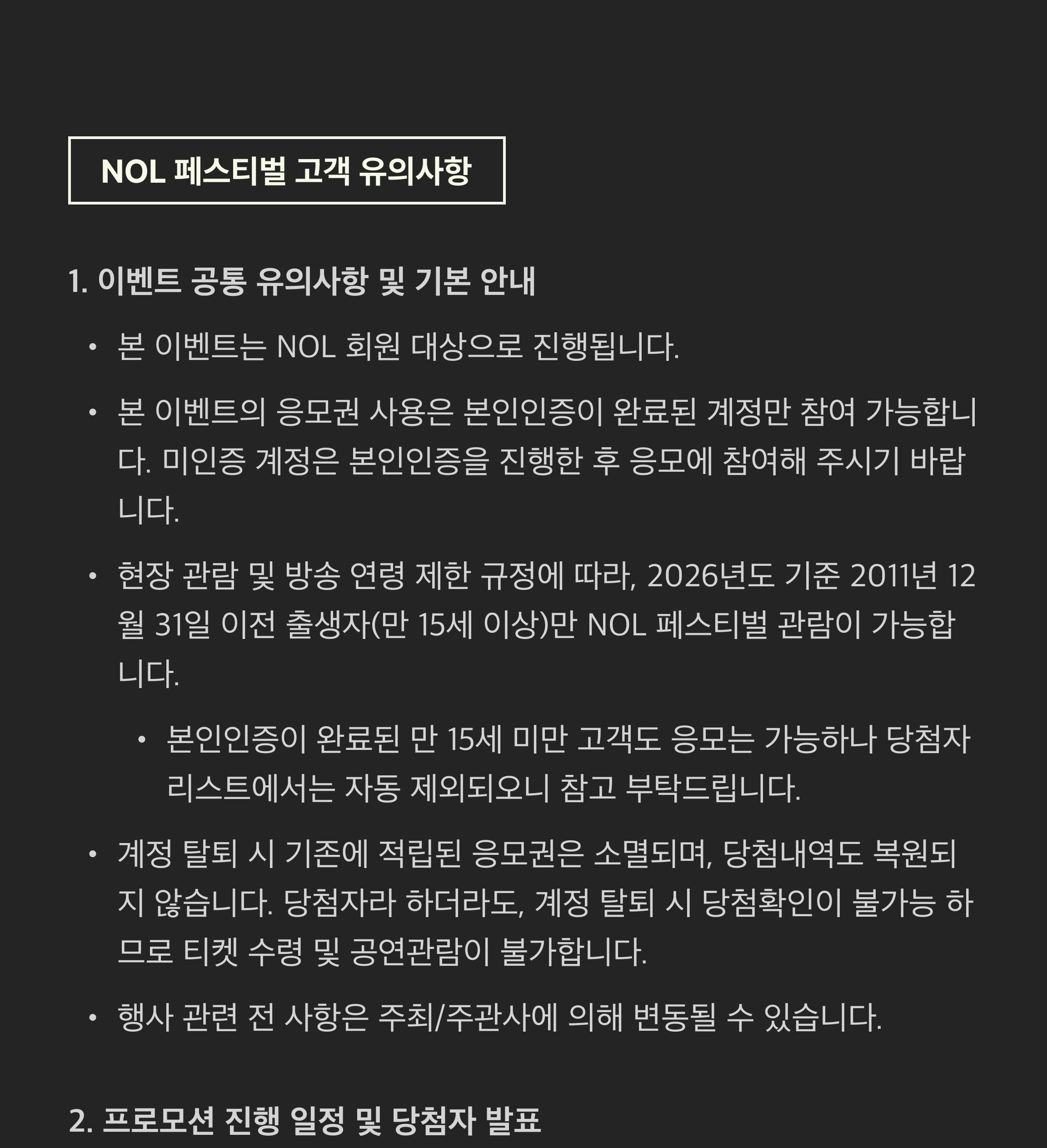 NOL 페스티벌 고객 유의사항

1. 이벤트 공통 유의사항 및 기본 안내

• 본 이벤트는 NOL 회원 대상으로 진행됩니다.

• 본 이벤트의 응모권 사용은 본인인증이 완료된 계정만 참여 가능합니다. 미인증 계정은 본인인증을 진행한 후 응모에 참여해 주시기 바랍니다.

• 현장 관람 및 방송 연령 제한 규정에 따라, 2026년도 기준 2011년 12월 31일 이전 출생자(만 15세 이상)만 NOL 페스티벌 관람이 가능합니다.

• 본인인증이 완료된 만 15세 미만 고객도 응모는 가능하나 당첨자 리스트에서는 자동 제외되오니 참고 부탁드립니다.

• 계정 탈퇴 시 기존에 적립된 응모권은 소멸되며, 당첨내역도 복원되지 않습니다. 당첨자라 하더라도, 계정 탈퇴 시 당첨확인이 불가능 하므로 티켓 수령 및 공연관람이 불가합니다.

• 행사 관련 전 사항은 주최/주관사에 의해 변동될 수 있습니다.

2. 프로모션 진행 일정 및 당첨자 발표